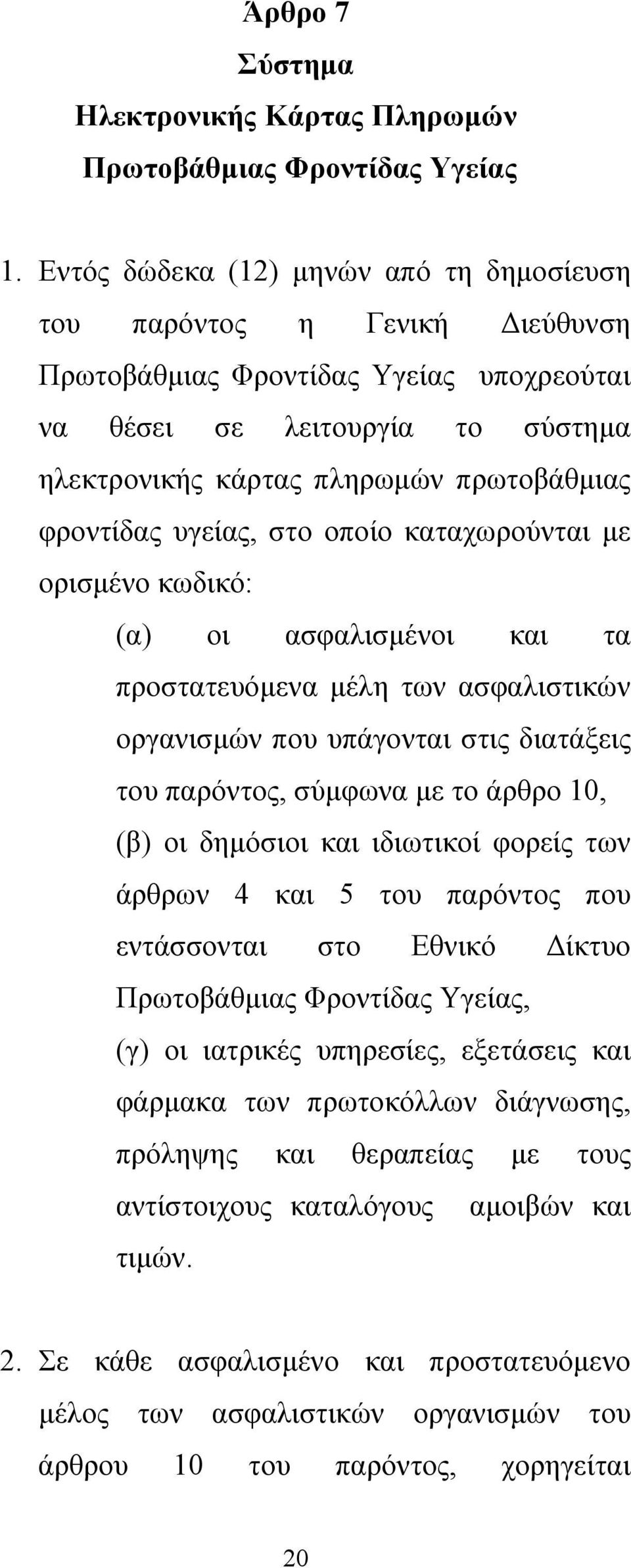 Άρθρο 7
Σύστημα
Ηλεκτρονικής Κάρτας Πληρωμών
Πρωτοβάθμιας Φροντίδας Υγείας

1. Εντός δώδεκα (12) μηνών από τη δημοσίευση του παρόντος η Γενική Διεύθυνση Πρωτοβάθμιας Φροντίδας Υγείας υποχρεούται να θέσει σε λειτουργία το σύστημα ηλεκτρονικής κάρτας πληρωμών πρωτοβάθμιας φροντίδας υγείας, στο οποίο καταχωρούνται με ορισμένο κωδικό:

(α) οι ασφαλισμένοι και τα προστατευόμενα μέλη των ασφαλιστικών οργανισμών που υπάγονται στις διατάξεις του παρόντος, σύμφωνα με το άρθρο 10,

(β) οι δημόσιοι και ιδιωτικοί φορείς των άρθρων 4 και 5 του παρόντος που εντάσσονται στο Εθνικό Δίκτυο Πρωτοβάθμιας Φροντίδας Υγείας,

(γ) οι ιατρικές υπηρεσίες, εξετάσεις και φάρμακα των πρωτοκόλλων διάγνωσης, πρόληψης και θεραπείας με τους αντίστοιχους καταλόγους αμοιβών και τιμών.

2. Σε κάθε ασφαλισμένο και προστατευόμενο μέλος των ασφαλιστικών οργανισμών του άρθρου 10 του παρόντος, χορηγείται

20